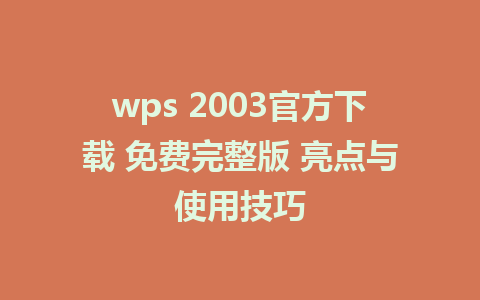 wps 2003官方下载 免费完整版 亮点与使用技巧